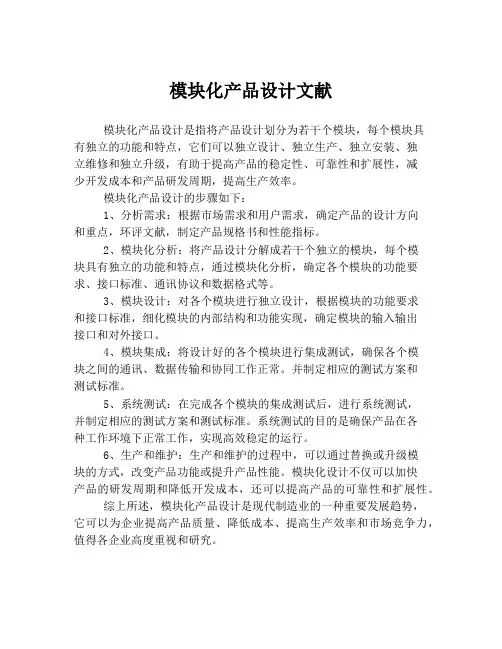 模块化产品设计文献

模块化产品设计是指将产品设计划分为若干个模块，每个模块具有独立的功能和特点，它们可以独立设计、独立生产、独立安装、独立维修和独立升级，有助于提高产品的稳定性、可靠性和扩展性，减少开发成本和产品研发周期，提高生产效率。

模块化产品设计的步骤如下：

1、分析需求：根据市场需求和用户需求，确定产品的设计方向和重点，环评文献，制定产品规格书和性能指标。

2、模块化分析：将产品设计分解成若干个独立的模块，每个模块具有独立的功能和特点，通过模块化分析，确定各个模块的功能要求、接口标准、通讯协议和数据格式等。

3、模块设计：对各个模块进行独立设计，根据模块的功能要求和接口标准，细化模块的内部结构和功能实现，确定模块的输入输出接口和对外接口。

4、模块集成：将设计好的各个模块进行集成测试，确保各个模块之间的通讯、数据传输和协同工作正常。并制定相应的测试方案和测试标准。

5、系统测试：在完成各个模块的集成测试后，进行系统测试，并制定相应的测试方案和测试标准。系统测试的目的是确保产品在各种工作环境下正常工作，实现高效稳定的运行。

6、生产和维护：生产和维护的过程中，可以通过替换或升级模块的方式，改变产品功能或提升产品性能。模块化设计不仅可以加快产品的研发周期和降低开发成本，还可以提高产品的可靠性和扩展性。

综上所述，模块化产品设计是现代制造业的一种重要发展趋势，它可以为企业提高产品质量、降低成本、提高生产效率和市场竞争力，值得各企业高度重视和研究。